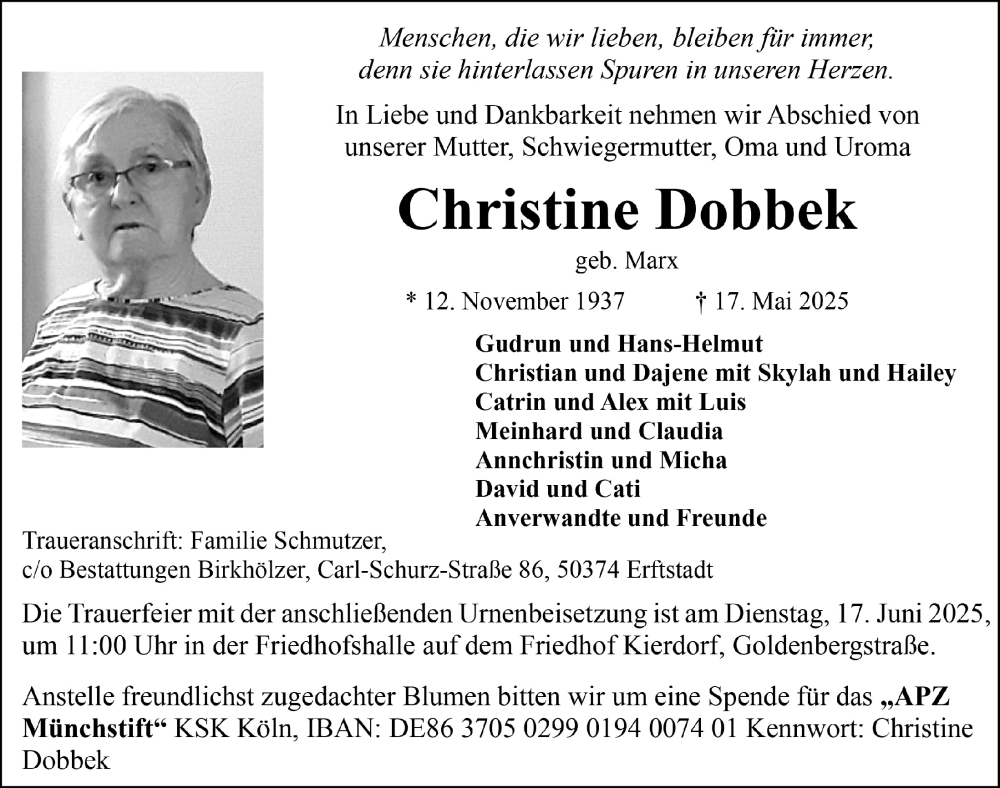 Menschen, die wir lieben, bleiben für immer,
denn sie hinterlassen Spuren in unseren Herzen.

In Liebe und Dankbarkeit nehmen wir Abschied von unserer Mutter, Schwiegermutter, Oma und Uroma

Christine Dobbek

geb. Marx

* 12. November 1937 † 17. Mai 2025

Gudrun und Hans-Helmut
Christian und Dajene mit Skylah und Hailey
Catrin und Alex mit Luis
Meinhard und Claudia
Annchristin und Micha
David und Cati
Anverwandte und Freunde

Traueranschrift: Familie Schmutzer,
c/o Bestattungen Birkhölzer, Carl-Schurz-Straße 86, 50374 Erftstadt

Die Trauerfeier mit der anschließenden Urnenbeisetzung ist am Dienstag, 17. Juni 2025, um 11:00 Uhr in der Friedhofshalle auf dem Friedhof Kierdorf, Goldenbergstraße.

Anstelle freundlichst zugedachter Blumen bitten wir um eine Spende für das „APZ Münchstift“ KSK Köln, IBAN: DE86 3705 0299 0194 0074 01 Kennwort: Christine Dobbek